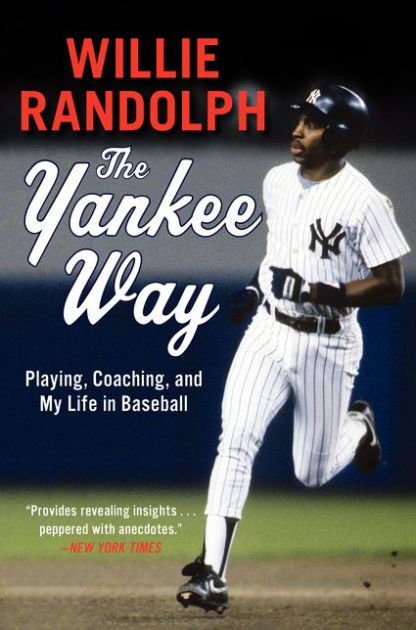 WILLIE RANDOLPH

The Yankee Way

Playing, Coaching, and My Life in Baseball

"Provides revealing insights . . . peppered with anecdotes."
—NEW YORK TIMES